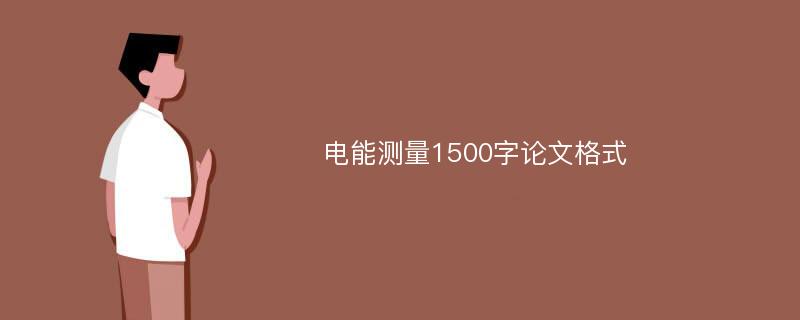 电能测量1500字论文格式